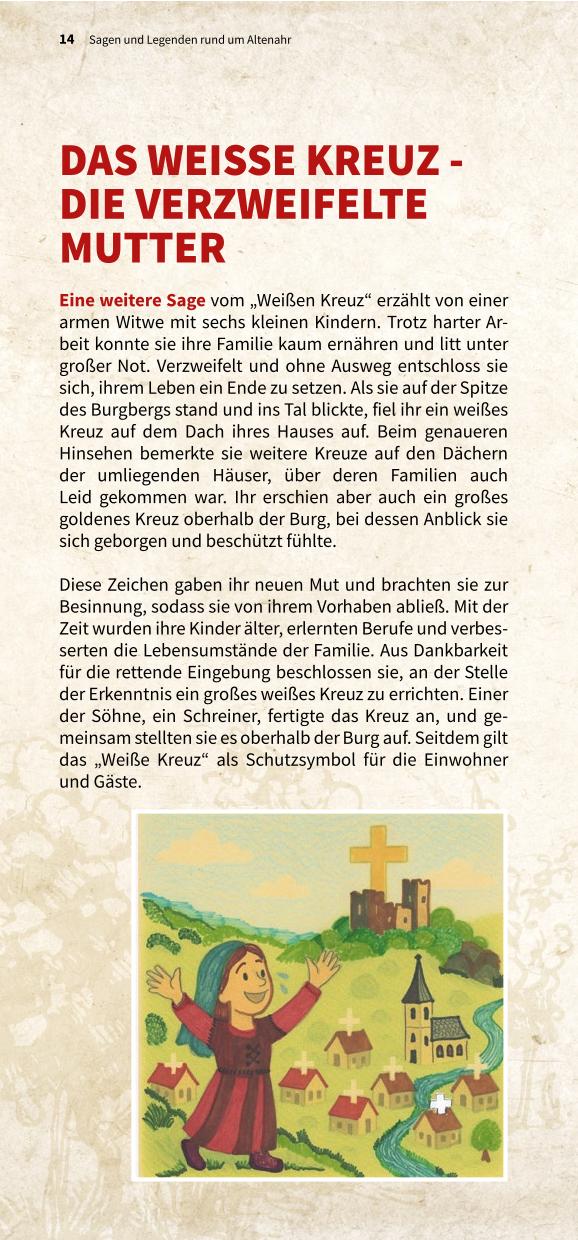 14 Sagen und Legenden rund um Altenahr

DAS WEISSE KREUZ - DIE VERZWEIFELTE MUTTER

Eine weitere Sage vom „Weißen Kreuz“ erzählt von einer armen Witwe mit sechs kleinen Kindern. Trotz harter Arbeit konnte sie ihre Familie kaum ernähren und litt unter großer Not. Verzweifelt und ohne Ausweg entschloss sie sich, ihrem Leben ein Ende zu setzen. Als sie auf der Spitze des Burgbergs stand und ins Tal blickte, fiel ihr ein weißes Kreuz auf dem Dach ihres Hauses auf. Beim genaueren Hinsehen bemerkte sie weitere Kreuze auf den Dächern der umliegenden Häuser, über deren Familien auch Leid gekommen war. Ihr erschien aber auch ein großes goldenes Kreuz oberhalb der Burg, bei dessen Anblick sie sich geborgen und beschützt fühlte.

Diese Zeichen gaben ihr neuen Mut und brachten sie zur Besinnung, sodass sie von ihrem Vorhaben abließ. Mit der Zeit wurden ihre Kinder älter, erlernten Berufe und verbesserten die Lebensumstände der Familie. Aus Dankbarkeit für die rettende Eingebung beschlossen sie, an der Stelle der Erkenntnis ein großes weißes Kreuz zu errichten. Einer der Söhne, ein Schreiner, fertigte das Kreuz an, und gemeinsam stellten sie es oberhalb der Burg auf. Seitdem gilt das „Weiße Kreuz“ als Schutzsymbol für die Einwohner und Gäste.